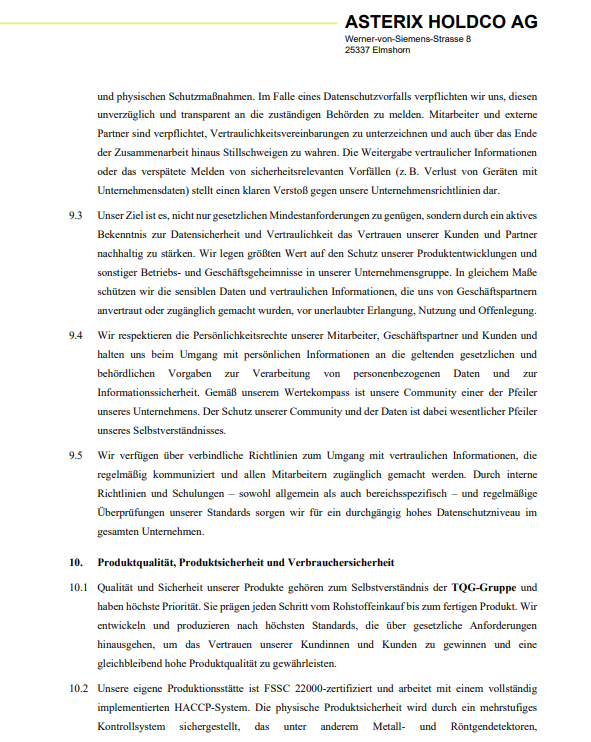 ASTERIX HOLDCO AG
Werner-von-Siemens-Strasse 8
25337 Elmshorn

und physischen Schutzmaßnahmen. Im Falle eines Datenschutzvorfalls verpflichten wir uns, diesen unverzüglich und transparent an die zuständigen Behörden zu melden. Mitarbeiter und externe Partner sind verpflichtet, Vertraulichkeitsvereinbarungen zu unterzeichnen und auch über das Ende der Zusammenarbeit hinaus Stillschweigen zu wahren. Die Weitergabe vertraulicher Informationen oder das verspätete Melden von sicherheitsrelevanten Vorfällen (z. B. Verlust von Geräten mit Unternehmensdaten) stellt einen klaren Verstoß gegen unsere Unternehmensrichtlinien dar.

9.3 Unser Ziel ist es, nicht nur gesetzlichen Mindestanforderungen zu genügen, sondern durch ein aktives Bekenntnis zur Datensicherheit und Vertraulichkeit das Vertrauen unserer Kunden und Partner nachhaltig zu stärken. Wir legen größten Wert auf den Schutz unserer Produktentwicklungen und sonstiger Betriebs- und Geschäftsgeheimnisse in unserer Unternehmensgruppe. In gleichem Maße schützen wir die sensiblen Daten und vertraulichen Informationen, die uns von Geschäftspartnern anvertraut oder zugänglich gemacht wurden, vor unerlaubter Erlangung, Nutzung und Offenlegung.

9.4 Wir respektieren die Persönlichkeitsrechte unserer Mitarbeiter, Geschäftspartner und Kunden und halten uns beim Umgang mit persönlichen Informationen an die geltenden gesetzlichen und behördlichen Vorgaben zur Verarbeitung von personenbezogenen Daten und zur Informationssicherheit. Gemäß unserem Wertekompass ist unsere Community einer der Pfeiler unseres Unternehmens. Der Schutz unserer Community und der Daten ist dabei wesentlicher Pfeiler unseres Selbstverständnisses.

9.5 Wir verfügen über verbindliche Richtlinien zum Umgang mit vertraulichen Informationen, die regelmäßig kommuniziert und allen Mitarbeitern zugänglich gemacht werden. Durch interne Richtlinien und Schulungen – sowohl allgemein als auch bereichsspezifisch – und regelmäßige Überprüfungen unserer Standards sorgen wir für ein durchgängig hohes Datenschutzniveau im gesamten Unternehmen.

10. Produktqualität, Produktsicherheit und Verbrauchersicherheit

10.1 Qualität und Sicherheit unserer Produkte gehören zum Selbstverständnis der TQG-Gruppe und haben höchste Priorität. Sie prägen jeden Schritt vom Rohstoffeinkauf bis zum fertigen Produkt. Wir entwickeln und produzieren nach höchsten Standards, die über gesetzliche Anforderungen hinausgehen, um das Vertrauen unserer Kundinnen und Kunden zu gewinnen und eine gleichbleibend hohe Produktqualität zu gewährleisten.

10.2 Unsere eigene Produktionsstätte ist FSSC 22000-zertifiziert und arbeitet mit einem vollständig implementierten HACCP-System. Die physische Produktsicherheit wird durch ein mehrstufiges Kontrollsystem sichergestellt, das unter anderem Metall- und Röntgendetektoren,